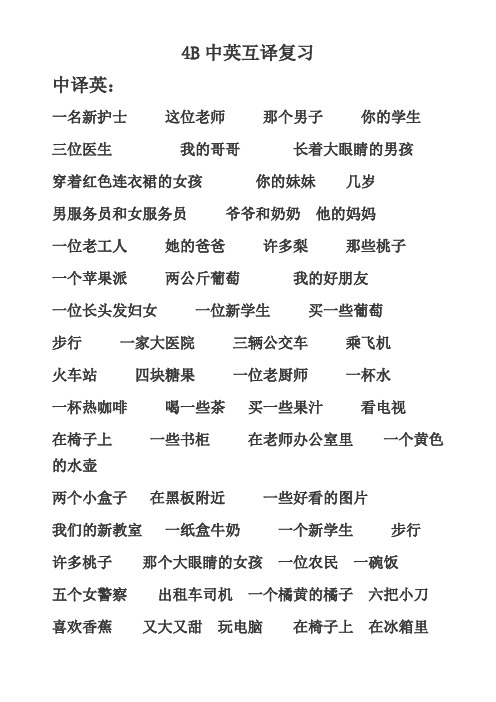 4B 中英互译复习

中译英：

一名新护士　　这位老师　　那个男子　　你的学生

三位医生　　我的哥哥　　长着大眼睛的男孩

穿着红色连衣裙的女孩　　你的妹妹　　几岁

男服务员和女服务员　　爷爷和奶奶　他的妈妈

一位老工人　　她的爸爸　　许多梨　　那些桃子

一个苹果派　　两公斤葡萄　　我的好朋友

一位长头发妇女　　一位新学生　　买一些葡萄

步行　　一家大医院　　三辆公交车　　乘飞机

火车站　　四块糖果　　一位老厨师　　一杯水

一杯热咖啡　　喝一些茶　　买一些果汁　　看电视

在椅子上　　一些书柜　　在老师办公室里　　一个黄色的水壶

两个小盒子　　在黑板附近　　一些好看的图片

我们的新教室　　一纸盒牛奶　　一个新学生　　步行

许多桃子　　那个大眼睛的女孩　　一位农民　一碗饭

五个女警察　　出租车司机　　一个橘黄的橘子　六把小刀

喜欢香蕉　　又大又甜　玩电脑　　在椅子上　在冰箱里